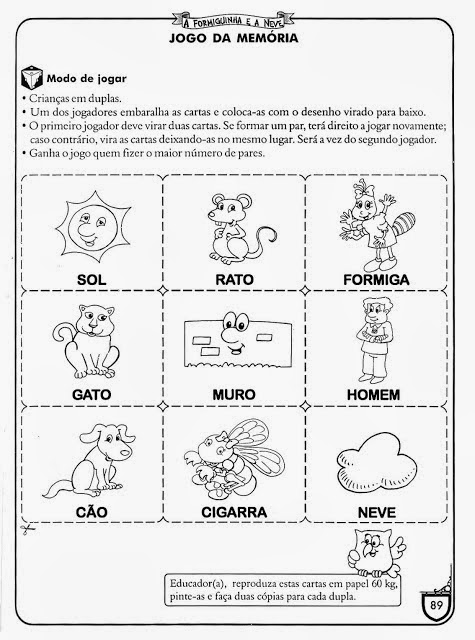 A FORMIGUINHA E A NEVE

JOGO DA MEMÓRIA

Modo de jogar

• Crianças em duplas.
• Um dos jogadores embaralha as cartas e coloca-as com o desenho virado para baixo.
• O primeiro jogador deve virar duas cartas. Se formar um par, terá direito a jogar novamente; caso contrário, vira as cartas deixando-as no mesmo lugar. Será a vez do segundo jogador.
• Ganha o jogo quem fizer o maior número de pares.

SOL

RATO

FORMIGA

GATO

MURO

HOMEM

CÃO

CIGARRA

NEVE

Educador(a), reproduza estas cartas em papel 60 kg, pinte-as e faça duas cópias para cada dupla.

89